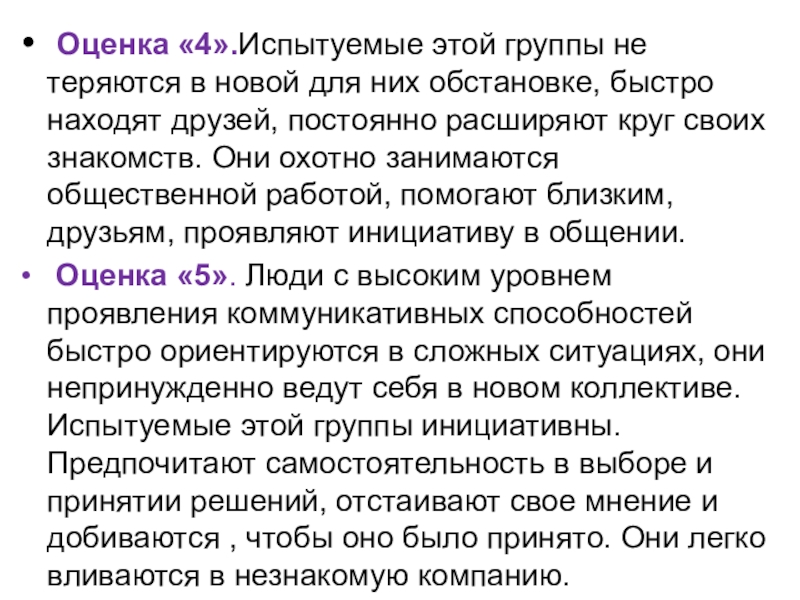 • Оценка «4».Испытуемые этой группы не теряются в новой для них обстановке, быстро находят друзей, постоянно расширяют круг своих знакомств. Они охотно занимаются общественной работой, помогают близким, друзьям, проявляют инициативу в общении.

• Оценка «5». Люди с высоким уровнем проявления коммуникативных способностей быстро ориентируются в сложных ситуациях, они непринужденно ведут себя в новом коллективе. Испытуемые этой группы инициативны. Предпочитают самостоятельность в выборе и принятии решений, отстаивают свое мнение и добиваются , чтобы оно было принято. Они легко вливаются в незнакомую компанию.